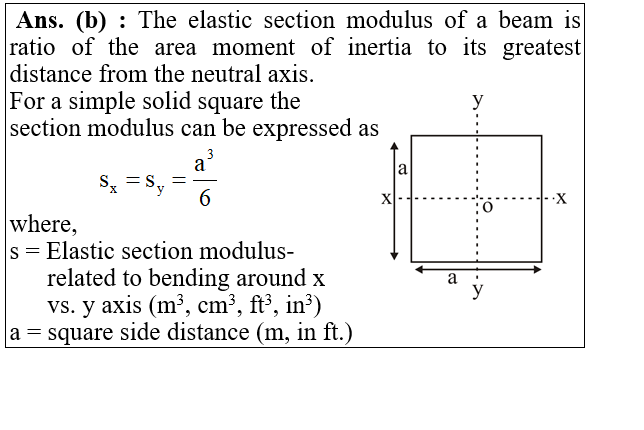 **Ans. (b) :** The elastic section modulus of a beam is ratio of the area moment of inertia to its greatest distance from the neutral axis.

For a simple solid square the section modulus can be expressed as

$s_x = s_y = \frac{a^3}{6}$

where,

s = Elastic section modulus- related to bending around x vs. y axis ($m^3$, $cm^3$, $ft^3$, $in^3$)

a = square side distance (m, in ft.)

y

a

x

o

x

a

y